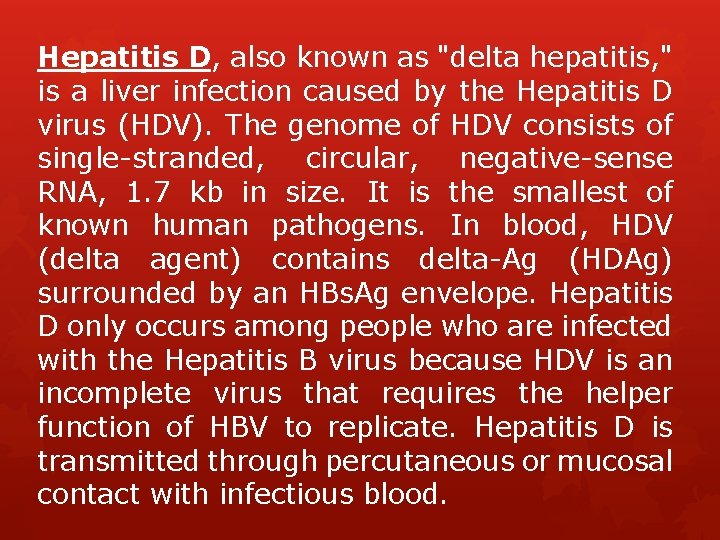 Hepatitis D, also known as "delta hepatitis," is a liver infection caused by the Hepatitis D virus (HDV). The genome of HDV consists of single-stranded, circular, negative-sense RNA, 1.7 kb in size. It is the smallest of known human pathogens. In blood, HDV (delta agent) contains delta-Ag (HDAg) surrounded by an HBsAg envelope. Hepatitis D only occurs among people who are infected with the Hepatitis B virus because HDV is an incomplete virus that requires the helper function of HBV to replicate. Hepatitis D is transmitted through percutaneous or mucosal contact with infectious blood.